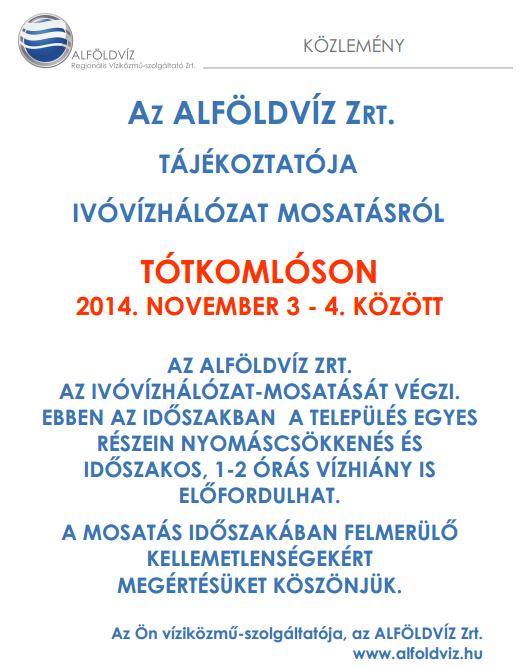 ALFÖLDVÍZ
Regionális Víziközmű-szolgáltató Zrt.

KÖZLEMÉNY

Az ALFÖLDVÍZ Zrt.

TÁJÉKOZTATÓJA

IVÓVÍZHÁLÓZAT MOSATÁSRÓL

TÓTKOMLÓSON
2014. NOVEMBER 3 - 4. KÖZÖTT

AZ ALFÖLDVÍZ ZRT. AZ IVÓVÍZHÁLÓZAT-MOSATÁSÁT VÉGZI. EBBEN AZ IDŐSZAKBAN A TELEPÜLÉS EGYES RÉSZEIN NYOMÁSCSÖKKENÉS ÉS IDŐSZAKOS, 1-2 ÓRÁS VÍZHIÁNY IS ELŐFORDULHAT.

A MOSATÁS IDŐSZAKÁBAN FELMERÜLŐ KELLEMETLENSÉGEKÉRT MEGÉRTÉSÜKET KÖSZÖNJÜK.

Az Ön víziközmű-szolgáltatója, az ALFÖLDVÍZ Zrt.
www.alfoldviz.hu